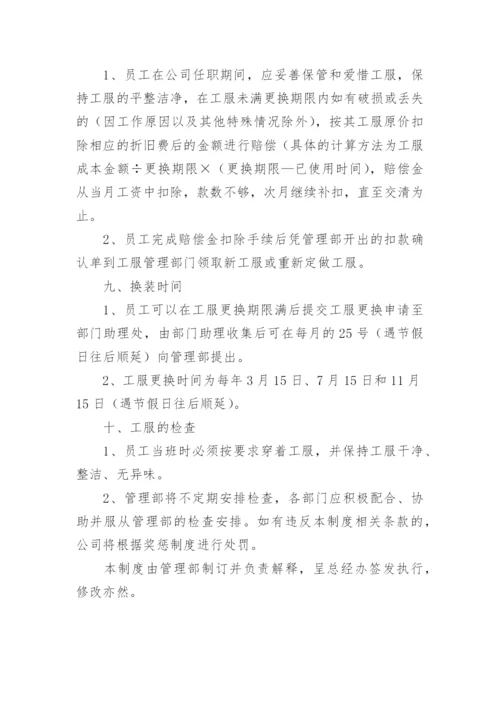 1、员工在公司任职期间，应妥善保管和爱惜工服，保持工服的平整洁净，在工服未满更换期限内如有破损或丢失的（因工作原因以及其他特殊情况除外），按其工服原价扣除相应的折旧费后的金额进行赔偿（具体的计算方法为工服成本金额÷更换期限×（更换期限—已使用时间），赔偿金从当月工资中扣除，款数不够，次月继续补扣，直至交清为止。

2、员工完成赔偿金扣除手续后凭管理部开出的扣款确认单到工服管理部门领取新工服或重新定做工服。

九、换装时间

1、员工可以在工服更换期限满后提交工服更换申请至部门助理处，由部门助理收集后可在每月的25号（遇节假日往后顺延）向管理部提出。

2、工服更换时间为每年3月15日、7月15日和11月15日（遇节假日往后顺延）。

十、工服的检查

1、员工当班时必须按要求穿着工服，并保持工服干净、整洁、无异味。

2、管理部将不定期安排检查，各部门应积极配合、协助并服从管理部的检查安排。如有违反本制度相关条款的，公司将根据奖惩制度进行处罚。

本制度由管理部制订并负责解释，呈总经办签发执行，修改亦然。